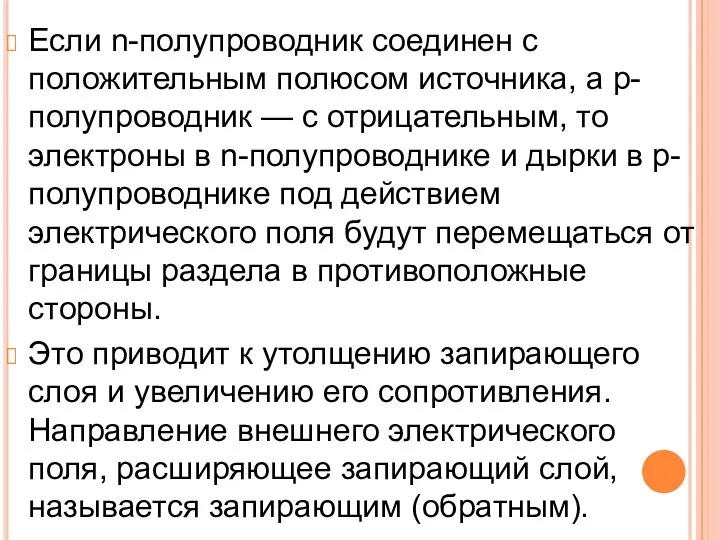 Если n-полупроводник соединен с положительным полюсом источника, а p-полупроводник — с отрицательным, то электроны в n-полупроводнике и дырки в p-полупроводнике под действием электрического поля будут перемещаться от границы раздела в противоположные стороны.

Это приводит к утолщению запирающего слоя и увеличению его сопротивления. Направление внешнего электрического поля, расширяющее запирающий слой, называется запирающим (обратным).